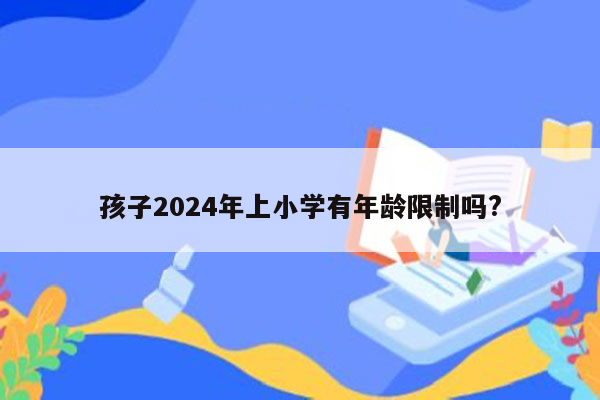 孩子2024年上小学有年龄限制吗?